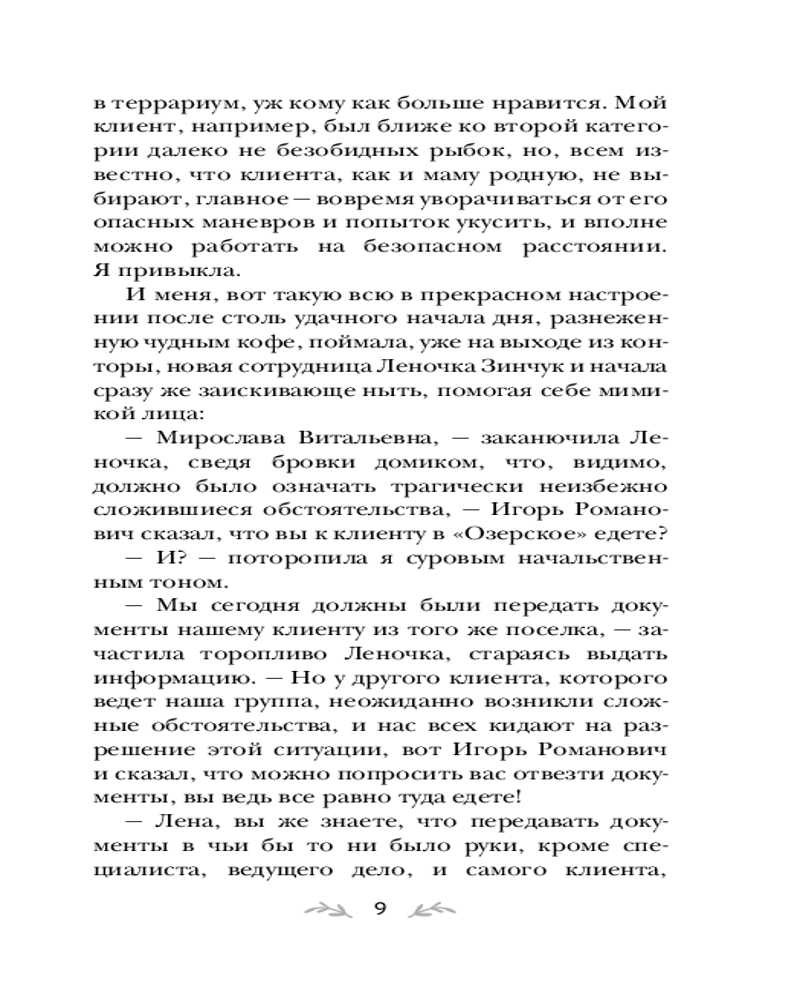 в террариум, уж кому как больше нравится. Мой клиент, например, был ближе ко второй категории далеко не безобидных рыбок, но, всем известно, что клиента, как и маму родную, не выбирают, главное — вовремя уворачиваться от его опасных маневров и попыток укусить, и вполне можно работать на безопасном расстоянии. Я привыкла.

И меня, вот такую всю в прекрасном настроении после столь удачного начала дня, разнеженную чудным кофе, поймала, уже на выходе из конторы, новая сотрудница Леночка Зинчук и начала сразу же заискивающе ныть, помогая себе мимикой лица:

— Мирослава Витальевна, — заканючила Леночка, сведя бровки домиком, что, видимо, должно было означать трагически неизбежно сложившиеся обстоятельства, — Игорь Романович сказал, что вы к клиенту в «Озерское» едете?

— И? — поторопила я суровым начальственным тоном.

— Мы сегодня должны были передать документы нашему клиенту из того же поселка, — зачастила торопливо Леночка, стараясь выдать информацию. — Но у другого клиента, которого ведет наша группа, неожиданно возникли сложные обстоятельства, и нас всех кидают на разрешение этой ситуации, вот Игорь Романович и сказал, что можно попросить вас отвезти документы, вы ведь все равно туда едете!

— Лена, вы же знаете, что передавать документы в чьи бы то ни было руки, кроме специалиста, ведущего дело, и самого клиента,

9